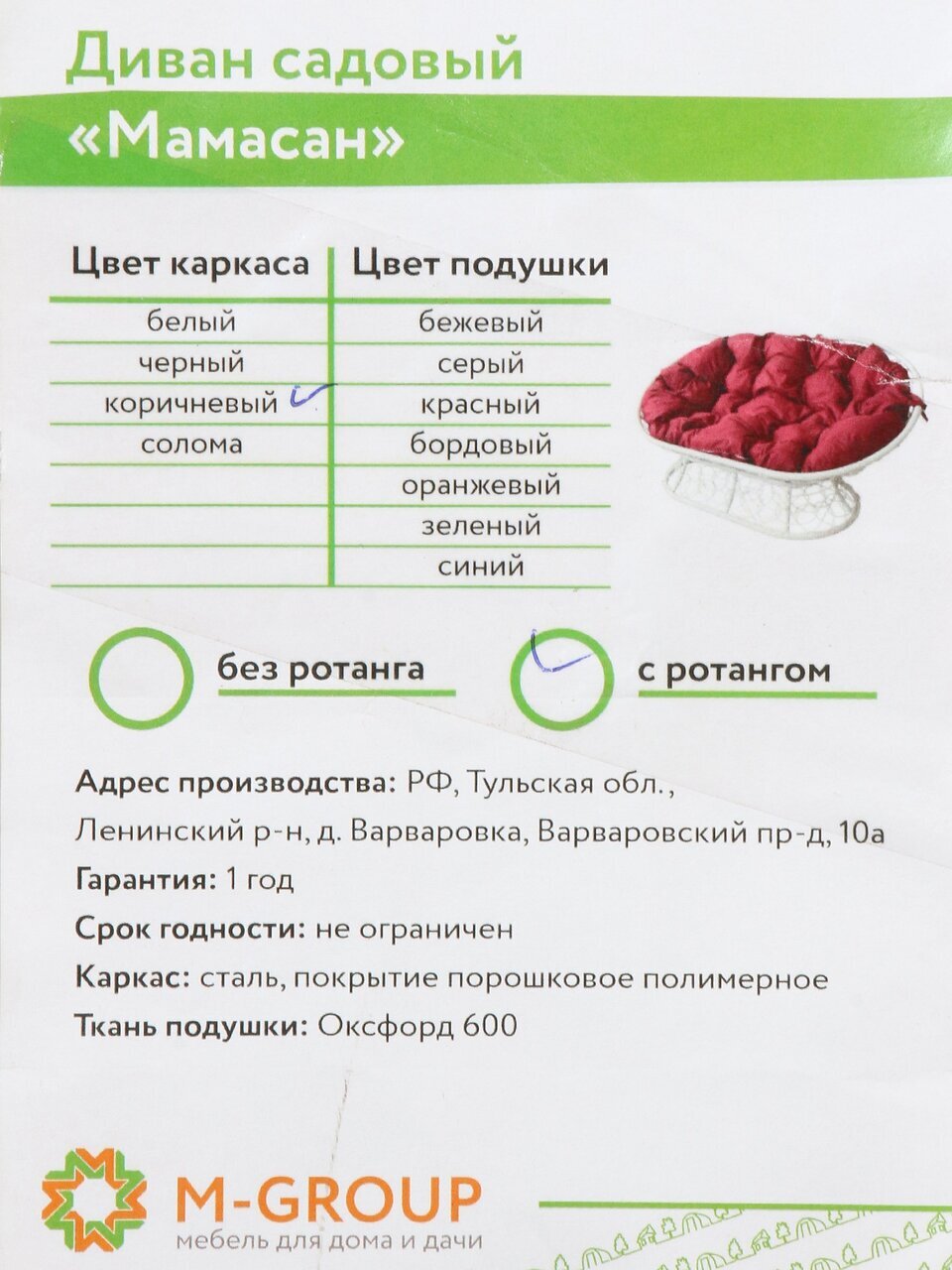 Диван садовый
«Мамасан»

| Цвет каркаса | Цвет подушки |
|---|---|
| белый | бежевый |
| черный | серый |
| коричневый ✓ | красный |
| солома | бордовый |
|  | оранжевый |
|  | зеленый |
|  | синий |

☐ без ротанга

☑ с ротангом

Адрес производства: РФ, Тульская обл., Ленинский р-н, д. Варваровка, Варваровский пр-д, 10а

Гарантия: 1 год

Срок годности: не ограничен

Каркас: сталь, покрытие порошковое полимерное

Ткань подушки: Оксфорд 600

M-GROUP
мебель для дома и дачи